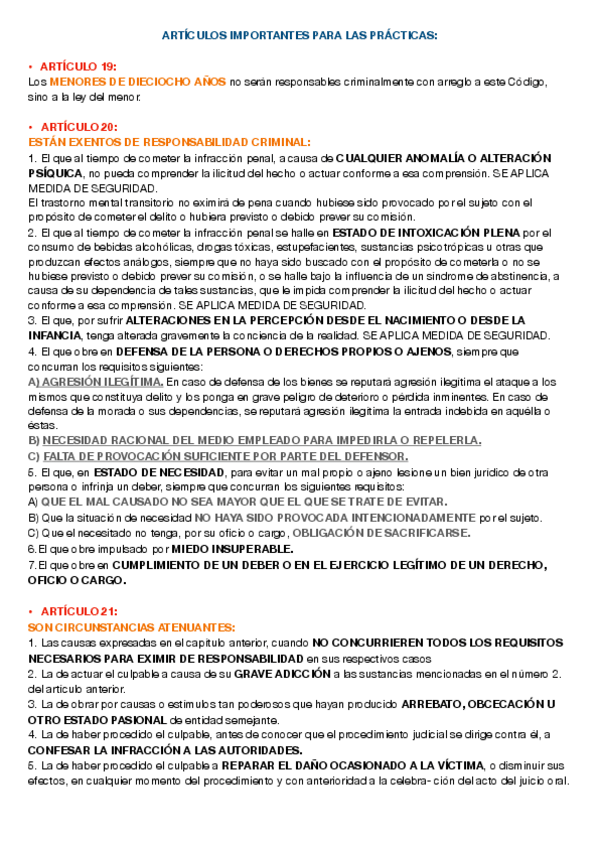 ARTÍCULOS IMPORTANTES PARA LAS PRÁCTICAS:

• ARTÍCULO 19:
Los MENORES DE DIECIOCHO AÑOS no serán responsables criminalmente con arreglo a este Código, sino a la ley del menor.

• ARTÍCULO 20:
ESTÁN EXENTOS DE RESPONSABILIDAD CRIMINAL:
1. El que al tiempo de cometer la infracción penal, a causa de CUALQUIER ANOMALÍA O ALTERACIÓN PSÍQUICA, no pueda comprender la ilicitud del hecho o actuar conforme a esa comprensión. SE APLICA MEDIDA DE SEGURIDAD.
El trastorno mental transitorio no eximirá de pena cuando hubiese sido provocado por el sujeto con el propósito de cometer el delito o hubiera previsto o debido prever su comisión.
2. El que al tiempo de cometer la infracción penal se halle en ESTADO DE INTOXICACIÓN PLENA por el consumo de bebidas alcohólicas, drogas tóxicas, estupefacientes, sustancias psicotrópicas u otras que produzcan efectos análogos, siempre que no haya sido buscado con el propósito de cometerla o no se hubiese previsto o debido prever su comisión, o se halle bajo la influencia de un síndrome de abstinencia, a causa de su dependencia de tales sustancias, que le impida comprender la ilicitud del hecho o actuar conforme a esa comprensión. SE APLICA MEDIDA DE SEGURIDAD.
3. El que, por sufrir ALTERACIONES EN LA PERCEPCIÓN DESDE EL NACIMIENTO O DESDE LA INFANCIA, tenga alterada gravemente la conciencia de la realidad. SE APLICA MEDIDA DE SEGURIDAD.
4. El que obre en DEFENSA DE LA PERSONA O DERECHOS PROPIOS O AJENOS, siempre que concurran los requisitos siguientes:
A) AGRESIÓN ILEGÍTIMA. En caso de defensa de los bienes se reputará agresión ilegítima el ataque a los mismos que constituya delito y los ponga en grave peligro de deterioro o pérdida inminentes. En caso de defensa de la morada o sus dependencias, se reputará agresión ilegítima la entrada indebida en aquélla o éstas.
B) NECESIDAD RACIONAL DEL MEDIO EMPLEADO PARA IMPEDIRLA O REPELERLA.
C) FALTA DE PROVOCACIÓN SUFICIENTE POR PARTE DEL DEFENSOR.
5. El que, en ESTADO DE NECESIDAD, para evitar un mal propio o ajeno lesione un bien jurídico de otra persona o infrinja un deber, siempre que concurran los siguientes requisitos:
A) QUE EL MAL CAUSADO NO SEA MAYOR QUE EL QUE SE TRATE DE EVITAR.
B) Que la situación de necesidad NO HAYA SIDO PROVOCADA INTENCIONADAMENTE por el sujeto.
C) Que el necesitado no tenga, por su oficio o cargo, OBLIGACIÓN DE SACRIFICARSE.
6. El que obre impulsado por MIEDO INSUPERABLE.
7. El que obre en CUMPLIMIENTO DE UN DEBER O EN EL EJERCICIO LEGÍTIMO DE UN DERECHO, OFICIO O CARGO.

• ARTÍCULO 21:
SON CIRCUNSTANCIAS ATENUANTES:
1. Las causas expresadas en el capítulo anterior, cuando NO CONCURRIEREN TODOS LOS REQUISITOS NECESARIOS PARA EXIMIR DE RESPONSABILIDAD en sus respectivos casos
2. La de actuar el culpable a causa de su GRAVE ADICCIÓN a las sustancias mencionadas en el número 2. del artículo anterior.
3. La de obrar por causas o estímulos tan poderosos que hayan producido ARREBATO, OBCECACIÓN U OTRO ESTADO PASIONAL de entidad semejante.
4. La de haber procedido el culpable, antes de conocer que el procedimiento judicial se dirige contra él, a CONFESAR LA INFRACCIÓN A LAS AUTORIDADES.
5. La de haber procedido el culpable a REPARAR EL DAÑO OCASIONADO A LA VÍCTIMA, o disminuir sus efectos, en cualquier momento del procedimiento y con anterioridad a la celebra- ción del acto del juicio oral.